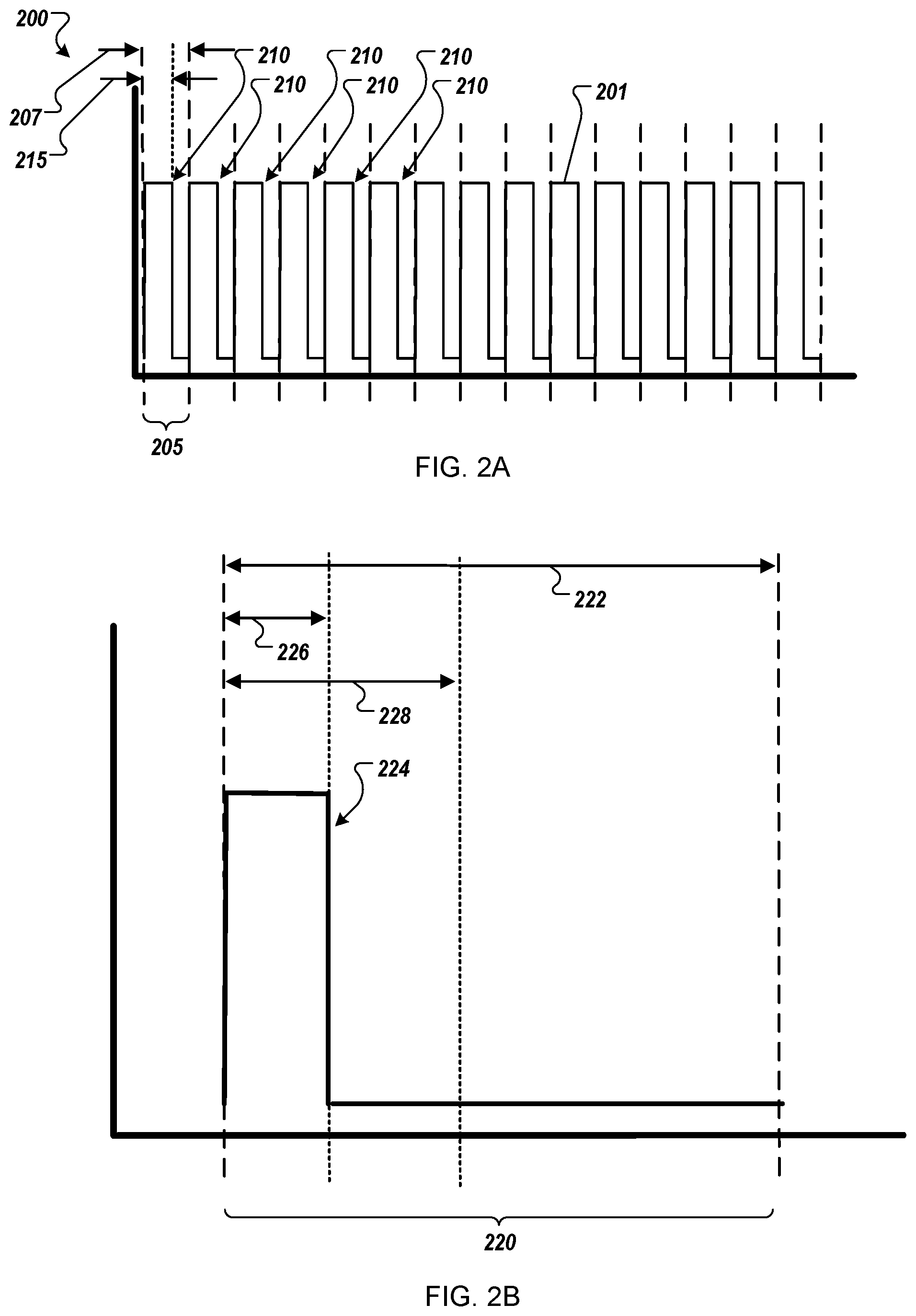 200

207

215

210

210

210

210

210

210

201

205

FIG. 2A

222

226

228

224

220

FIG. 2B